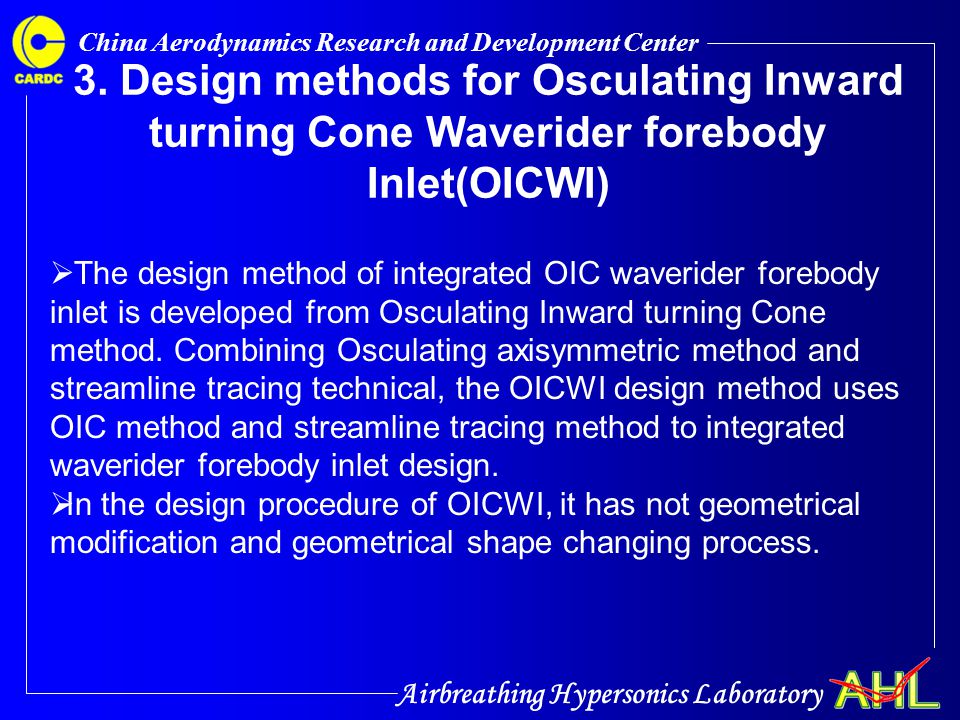 CARDC

China Aerodynamics Research and Development Center

3. Design methods for Osculating Inward turning Cone Waverider forebody Inlet(OICWI)

➢The design method of integrated OIC waverider forebody inlet is developed from Osculating Inward turning Cone method. Combining Osculating axisymmetric method and streamline tracing technical, the OICWI design method uses OIC method and streamline tracing method to integrated waverider forebody inlet design.
➢In the design procedure of OICWI, it has not geometrical modification and geometrical shape changing process.

Airbreathing Hypersonics Laboratory

AHL